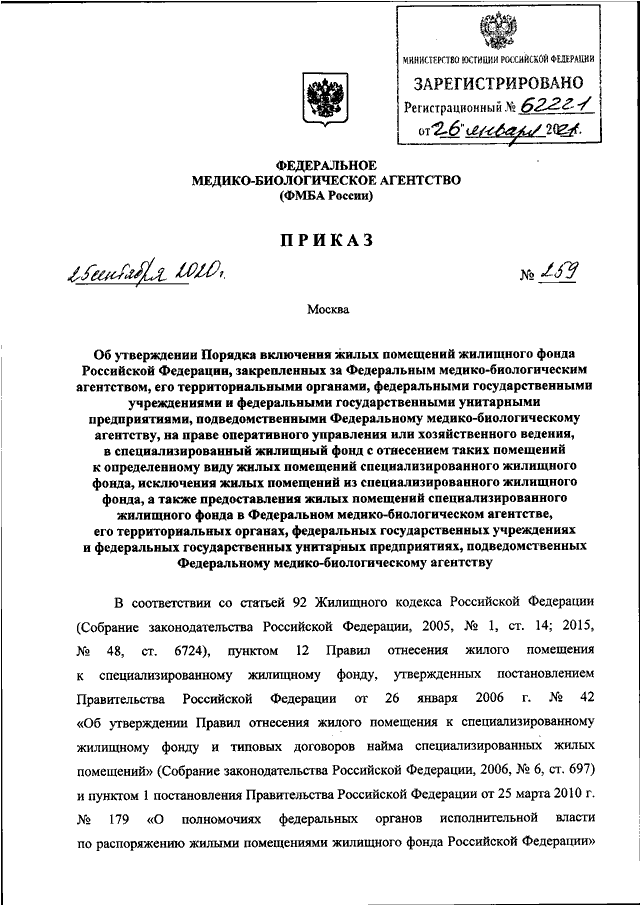 МИНИСТЕРСТВО ЮСТИЦИИ РОССИЙСКОЙ ФЕДЕРАЦИИ
ЗАРЕГИСТРИРОВАНО
Регистрационный № 62221
от "26" января 2021.

ФЕДЕРАЛЬНОЕ
МЕДИКО-БИОЛОГИЧЕСКОЕ АГЕНТСТВО
(ФМБА России)

ПРИКАЗ

25 сентября 2020 г.

№ 259

Москва

Об утверждении Порядка включения жилых помещений жилищного фонда Российской Федерации, закрепленных за Федеральным медико-биологическим агентством, его территориальными органами, федеральными государственными учреждениями и федеральными государственными унитарными предприятиями, подведомственными Федеральному медико-биологическому агентству, на праве оперативного управления или хозяйственного ведения, в специализированный жилищный фонд с отнесением таких помещений к определенному виду жилых помещений специализированного жилищного фонда, исключения жилых помещений из специализированного жилищного фонда, а также предоставления жилых помещений специализированного жилищного фонда в Федеральном медико-биологическом агентстве, его территориальных органах, федеральных государственных учреждениях и федеральных государственных унитарных предприятиях, подведомственных Федеральному медико-биологическому агентству

В соответствии со статьей 92 Жилищного кодекса Российской Федерации (Собрание законодательства Российской Федерации, 2005, № 1, ст. 14; 2015, № 48, ст. 6724), пунктом 12 Правил отнесения жилого помещения к специализированному жилищному фонду, утвержденных постановлением Правительства Российской Федерации от 26 января 2006 г. № 42 «Об утверждении Правил отнесения жилого помещения к специализированному жилищному фонду и типовых договоров найма специализированных жилых помещений» (Собрание законодательства Российской Федерации, 2006, № 6, ст. 697) и пунктом 1 постановления Правительства Российской Федерации от 25 марта 2010 г. № 179 «О полномочиях федеральных органов исполнительной власти по распоряжению жилыми помещениями жилищного фонда Российской Федерации»